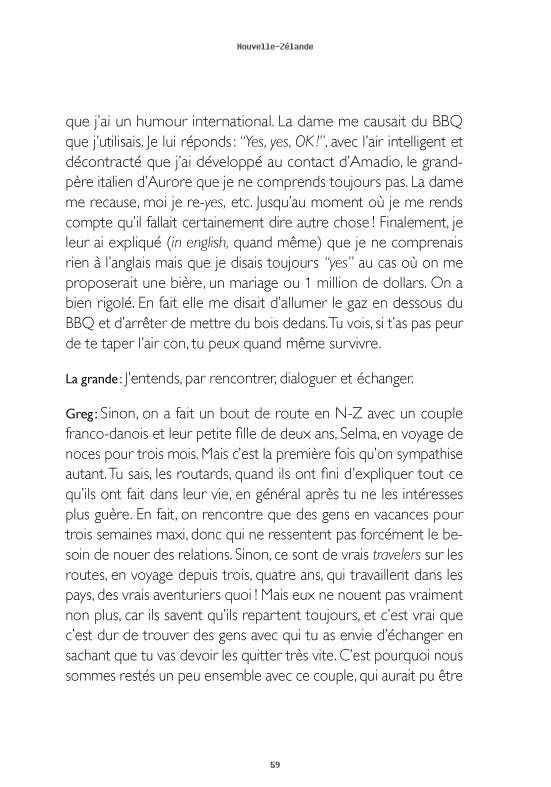 Nouvelle-Zélande

que j'ai un humour international. La dame me causait du BBQ que j'utilisais. Je lui réponds : "Yes, yes, OK!", avec l'air intelligent et décontracté que j'ai développé au contact d'Amadio, le grand-père italien d'Aurore que je ne comprends toujours pas. La dame me recause, moi je re-yes, etc. Jusqu'au moment où je me rends compte qu'il fallait certainement dire autre chose ! Finalement, je leur ai expliqué (in english, quand même) que je ne comprenais rien à l'anglais mais que je disais toujours "yes" au cas où on me proposerait une bière, un mariage ou 1 million de dollars. On a bien rigolé. En fait elle me disait d'allumer le gaz en dessous du BBQ et d'arrêter de mettre du bois dedans. Tu vois, si t'as pas peur de te taper l'air con, tu peux quand même survivre.

La grande : J'entends, par rencontrer, dialoguer et échanger.

Greg : Sinon, on a fait un bout de route en N-Z avec un couple franco-danois et leur petite fille de deux ans, Selma, en voyage de noces pour trois mois. Mais c'est la première fois qu'on sympathise autant. Tu sais, les routards, quand ils ont fini d'expliquer tout ce qu'ils ont fait dans leur vie, en général après tu ne les intéresses plus guère. En fait, on rencontre que des gens en vacances pour trois semaines maxi, donc qui ne ressentent pas forcément le besoin de nouer des relations. Sinon, ce sont de vrais travelers sur les routes, en voyage depuis trois, quatre ans, qui travaillent dans les pays, des vrais aventuriers quoi ! Mais eux ne nouent pas vraiment non plus, car ils savent qu'ils repartent toujours, et c'est vrai que c'est dur de trouver des gens avec qui tu as envie d'échanger en sachant que tu vas devoir les quitter très vite. C'est pourquoi nous sommes restés un peu ensemble avec ce couple, qui aurait pu être

59